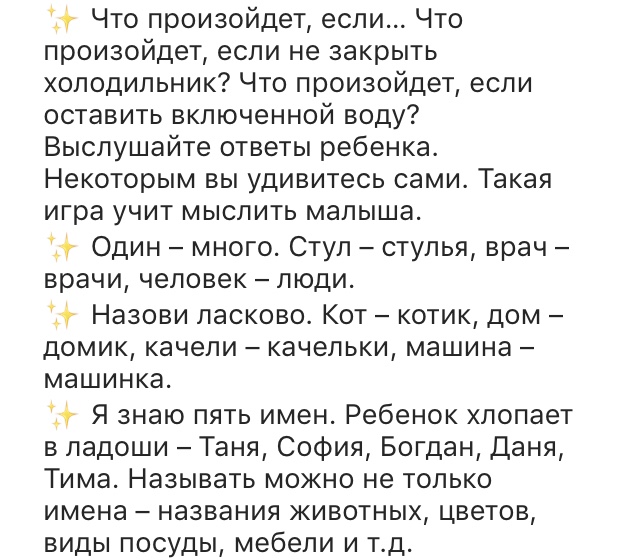 ✨ Что произойдет, если... Что произойдет, если не закрыть холодильник? Что произойдет, если оставить включенной воду? Выслушайте ответы ребенка. Некоторым вы удивитесь сами. Такая игра учит мыслить малыша.
✨ Один – много. Стул – стулья, врач – врачи, человек – люди.
✨ Назови ласково. Кот – котик, дом – домик, качели – качельки, машина – машинка.
✨ Я знаю пять имен. Ребенок хлопает в ладоши – Таня, София, Богдан, Даня, Тима. Называть можно не только имена – названия животных, цветов, виды посуды, мебели и т.д.